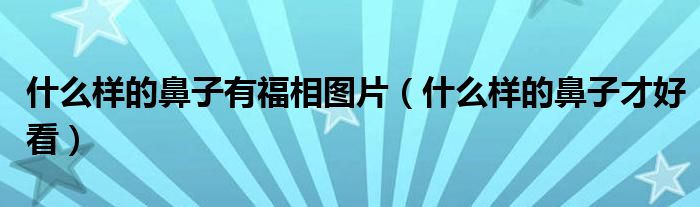 什么样的鼻子有福相图片（什么样的鼻子才好看）